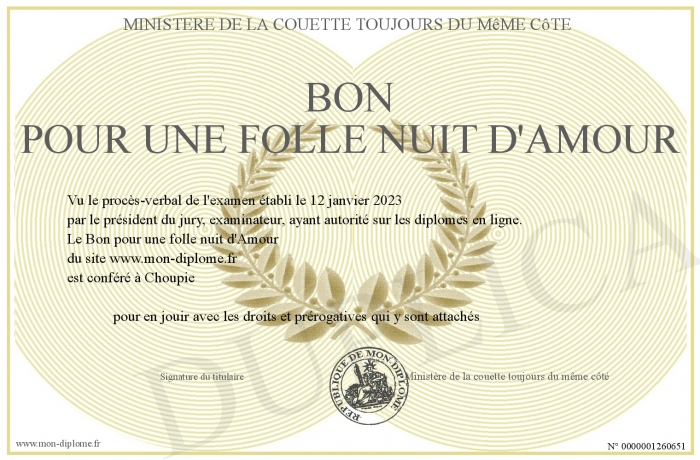 MINISTERE DE LA COUETTE TOUJOURS DU MêME CôTE

BON
POUR UNE FOLLE NUIT D'AMOUR

Vu le procès-verbal de l'examen établi le 12 janvier 2023
par le président du jury, examinateur, ayant autorité sur les diplomes en ligne.
Le Bon pour une folle nuit d'Amour
du site www.mon-diplome.fr
est conféré à Choupie

pour en jouir avec les droits et prérogatives qui y sont attachés

Signature du titulaire

REPUBLIQUE DE MON DIPLOME

Ministère de la couette toujours du même côté

DUPLICATA

www.mon-diplome.fr

N° 0000001260651